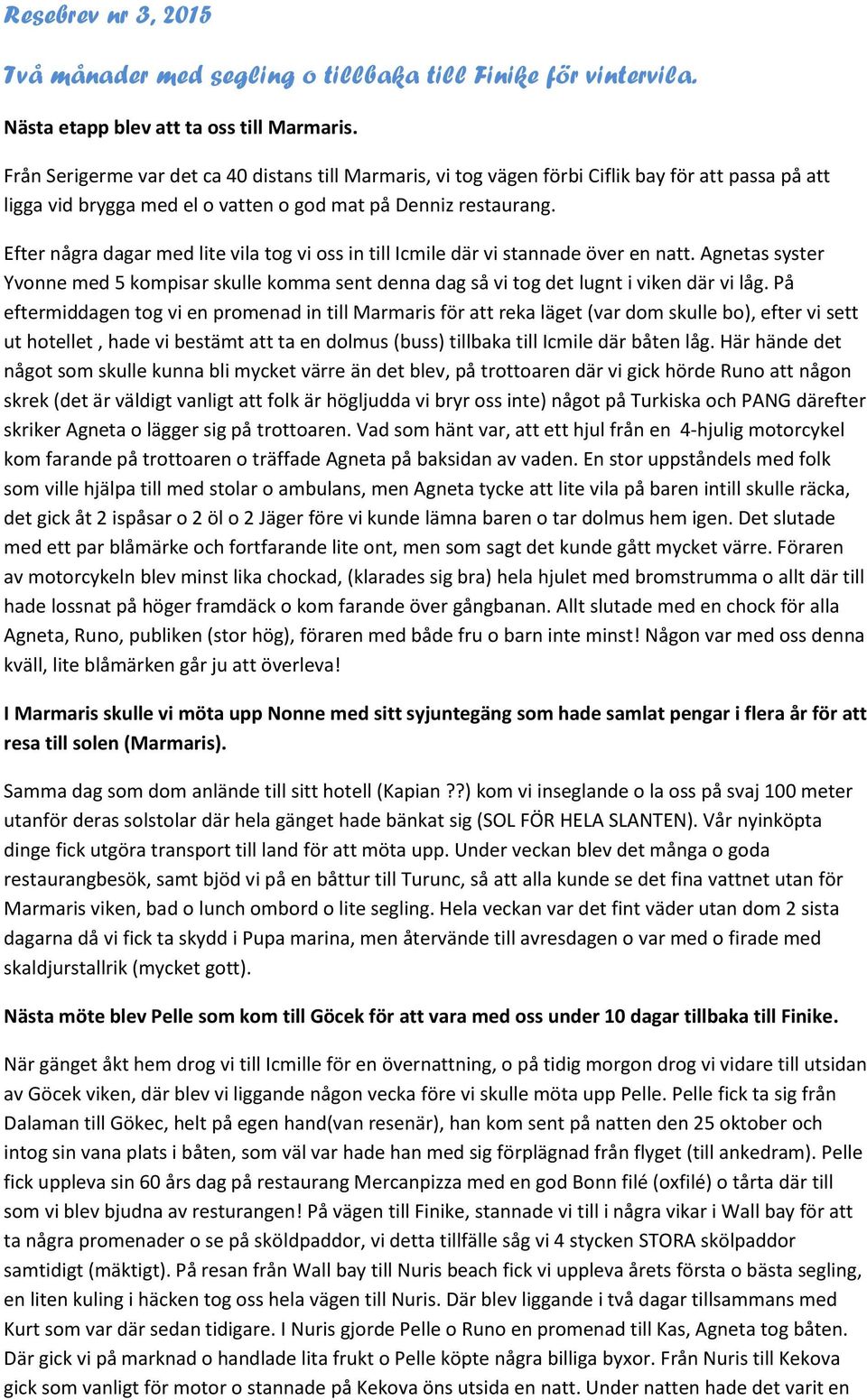 Resebrev nr 3, 2015

Två månader med segling o tillbaka till Finike för vintervila.

Nästa etapp blev att ta oss till Marmaris.

Från Serigerme var det ca 40 distans till Marmaris, vi tog vägen förbi Ciflik bay för att passa på att ligga vid brygga med el o vatten o god mat på Denniz restaurang.

Efter några dagar med lite vila tog vi oss in till Icmile där vi stannade över en natt. Agnetas syster Yvonne med 5 kompisar skulle komma sent denna dag så vi tog det lugnt i viken där vi låg. På eftermiddagen tog vi en promenad in till Marmaris för att reka läget (var dom skulle bo), efter vi sett ut hotellet , hade vi bestämt att ta en dolmus (buss) tillbaka till Icmile där båten låg. Här hände det något som skulle kunna bli mycket värre än det blev, på trottoaren där vi gick hörde Runo att någon skrek (det är väldigt vanligt att folk är högljudda vi bryr oss inte) något på Turkiska och PANG därefter skriker Agneta o lägger sig på trottoaren. Vad som hänt var, att ett hjul från en 4-hjulig motorcykel kom farande på trottoaren o träffade Agneta på baksidan av vaden. En stor uppståndels med folk som ville hjälpa till med stolar o ambulans, men Agneta tycke att lite vila på baren intill skulle räcka, det gick åt 2 ispåsar o 2 öl o 2 Jäger före vi kunde lämna baren o tar dolmus hem igen. Det slutade med ett par blåmärke och fortfarande lite ont, men som sagt det kunde gått mycket värre. Föraren av motorcykeln blev minst lika chockad, (klarades sig bra) hela hjulet med bromstrumma o allt där till hade lossnat på höger framdäck o kom farande över gångbanan. Allt slutade med en chock för alla Agneta, Runo, publiken (stor hög), föraren med både fru o barn inte minst! Någon var med oss denna kväll, lite blåmärken går ju att överleva!

I Marmaris skulle vi möta upp Nonne med sitt syjuntegäng som hade samlat pengar i flera år för att resa till solen (Marmaris).

Samma dag som dom anlände till sitt hotell (Kapian ??) kom vi inseglande o la oss på svaj 100 meter utanför deras solstolar där hela gänget hade bänkat sig (SOL FÖR HELA SLANTEN). Vår nyinköpta dinge fick utgöra transport till land för att möta upp. Under veckan blev det många o goda restaurangbesök, samt bjöd vi på en båttur till Turunc, så att alla kunde se det fina vattnet utan för Marmaris viken, bad o lunch ombord o lite segling. Hela veckan var det fint väder utan dom 2 sista dagarna då vi fick ta skydd i Pupa marina, men återvände till avresdagen o var med o firade med skaldjurstallrik (mycket gott).

Nästa möte blev Pelle som kom till Göcek för att vara med oss under 10 dagar tillbaka till Finike.

När gänget åkt hem drog vi till Icmille för en övernattning, o på tidig morgon drog vi vidare till utsidan av Göcek viken, där blev vi liggande någon vecka före vi skulle möta upp Pelle. Pelle fick ta sig från Dalaman till Gökec, helt på egen hand(van resenär), han kom sent på natten den 25 oktober och intog sin vana plats i båten, som väl var hade han med sig förplägnad från flyget (till ankedram). Pelle fick uppleva sin 60 års dag på restaurang Mercanpizza med en god Bonn filé (oxfilé) o tårta där till som vi blev bjudna av resturangen! På vägen till Finike, stannade vi till i några vikar i Wall bay för att ta några promenader o se på sköldpaddor, vi detta tillfälle såg vi 4 stycken STORA skölpaddor samtidigt (mäktigt). På resan från Wall bay till Nuris beach fick vi uppleva årets första o bästa segling, en liten kuling i häcken tog oss hela vägen till Nuris. Där blev liggande i två dagar tillsammans med Kurt som var där sedan tidigare. I Nuris gjorde Pelle o Runo en promenad till Kas, Agneta tog båten. Där gick vi på marknad o handlade lita frukt o Pelle köpte några billiga byxor. Från Nuris till Kekova gick som vanligt för motor o stannade på Kekova öns utsida en natt. Under natten hade det varit en